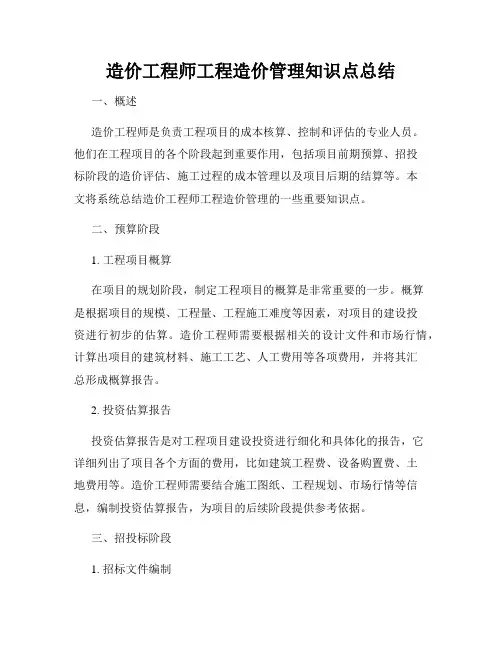 造价工程师工程造价管理知识点总结

一、概述

造价工程师是负责工程项目的成本核算、控制和评估的专业人员。他们在工程项目的各个阶段起到重要作用，包括项目前期预算、招投标阶段的造价评估、施工过程的成本管理以及项目后期的结算等。本文将系统总结造价工程师工程造价管理的一些重要知识点。

二、预算阶段

1. 工程项目概算

在项目的规划阶段，制定工程项目的概算是非常重要的一步。概算是根据项目的规模、工程量、工程施工难度等因素，对项目的建设投资进行初步的估算。造价工程师需要根据相关的设计文件和市场行情，计算出项目的建筑材料、施工工艺、人工费用等各项费用，并将其汇总形成概算报告。

2. 投资估算报告

投资估算报告是对工程项目建设投资进行细化和具体化的报告，它详细列出了项目各个方面的费用，比如建筑工程费、设备购置费、土地费用等。造价工程师需要结合施工图纸、工程规划、市场行情等信息，编制投资估算报告，为项目的后续阶段提供参考依据。

三、招投标阶段

1. 招标文件编制